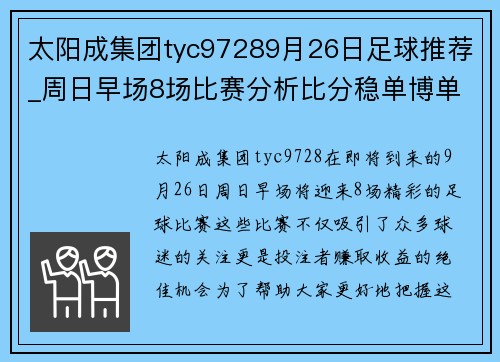 太阳成集团tyc97289月26日足球推荐_周日早场8场比赛分析比分稳单博单

太阳成集团tyc9728在即将到来的9月26日周日早场将迎来8场精彩的足球比赛这些比赛不仅吸引了众多球迷的关注更是投注者赚取收益的绝佳机会为了帮助大家更好地把握这